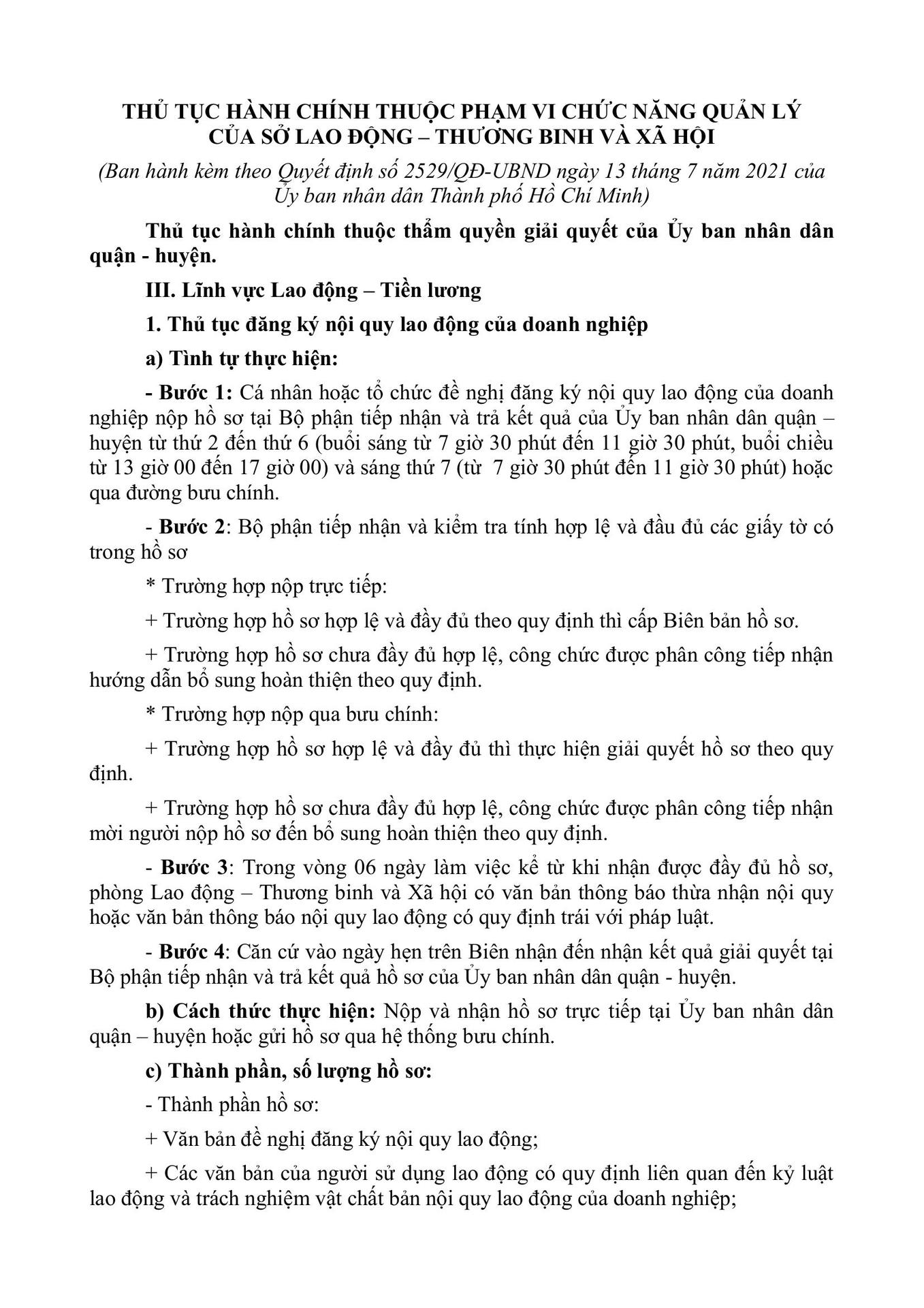 THỦ TỤC HÀNH CHÍNH THUỘC PHẠM VI CHỨC NĂNG QUẢN LÝ CỦA SỞ LAO ĐỘNG – THƯƠNG BINH VÀ XÃ HỘI

(Ban hành kèm theo Quyết định số 2529/QĐ-UBND ngày 13 tháng 7 năm 2021 của Ủy ban nhân dân Thành phố Hồ Chí Minh)

Thủ tục hành chính thuộc thẩm quyền giải quyết của Ủy ban nhân dân quận - huyện.

III. Lĩnh vực Lao động – Tiền lương

1. Thủ tục đăng ký nội quy lao động của doanh nghiệp

a) Tình tự thực hiện:

- Bước 1: Cá nhân hoặc tổ chức đề nghị đăng ký nội quy lao động của doanh nghiệp nộp hồ sơ tại Bộ phận tiếp nhận và trả kết quả của Ủy ban nhân dân quận – huyện từ thứ 2 đến thứ 6 (buổi sáng từ 7 giờ 30 phút đến 11 giờ 30 phút, buổi chiều từ 13 giờ 00 đến 17 giờ 00) và sáng thứ 7 (từ 7 giờ 30 phút đến 11 giờ 30 phút) hoặc qua đường bưu chính.

- Bước 2: Bộ phận tiếp nhận và kiểm tra tính hợp lệ và đầu đủ các giấy tờ có trong hồ sơ

* Trường hợp nộp trực tiếp:

+ Trường hợp hồ sơ hợp lệ và đầy đủ theo quy định thì cấp Biên bản hồ sơ.

+ Trường hợp hồ sơ chưa đầy đủ hợp lệ, công chức được phân công tiếp nhận hướng dẫn bổ sung hoàn thiện theo quy định.

* Trường hợp nộp qua bưu chính:

+ Trường hợp hồ sơ hợp lệ và đầy đủ thì thực hiện giải quyết hồ sơ theo quy định.

+ Trường hợp hồ sơ chưa đầy đủ hợp lệ, công chức được phân công tiếp nhận mời người nộp hồ sơ đến bổ sung hoàn thiện theo quy định.

- Bước 3: Trong vòng 06 ngày làm việc kể từ khi nhận được đầy đủ hồ sơ, phòng Lao động – Thương binh và Xã hội có văn bản thông báo thừa nhận nội quy hoặc văn bản thông báo nội quy lao động có quy định trái với pháp luật.

- Bước 4: Căn cứ vào ngày hẹn trên Biên nhận đến nhận kết quả giải quyết tại Bộ phận tiếp nhận và trả kết quả hồ sơ của Ủy ban nhân dân quận - huyện.

b) Cách thức thực hiện: Nộp và nhận hồ sơ trực tiếp tại Ủy ban nhân dân quận – huyện hoặc gửi hồ sơ qua hệ thống bưu chính.

c) Thành phần, số lượng hồ sơ:

- Thành phần hồ sơ:

+ Văn bản đề nghị đăng ký nội quy lao động;

+ Các văn bản của người sử dụng lao động có quy định liên quan đến kỷ luật lao động và trách nghiệm vật chất bản nội quy lao động của doanh nghiệp;